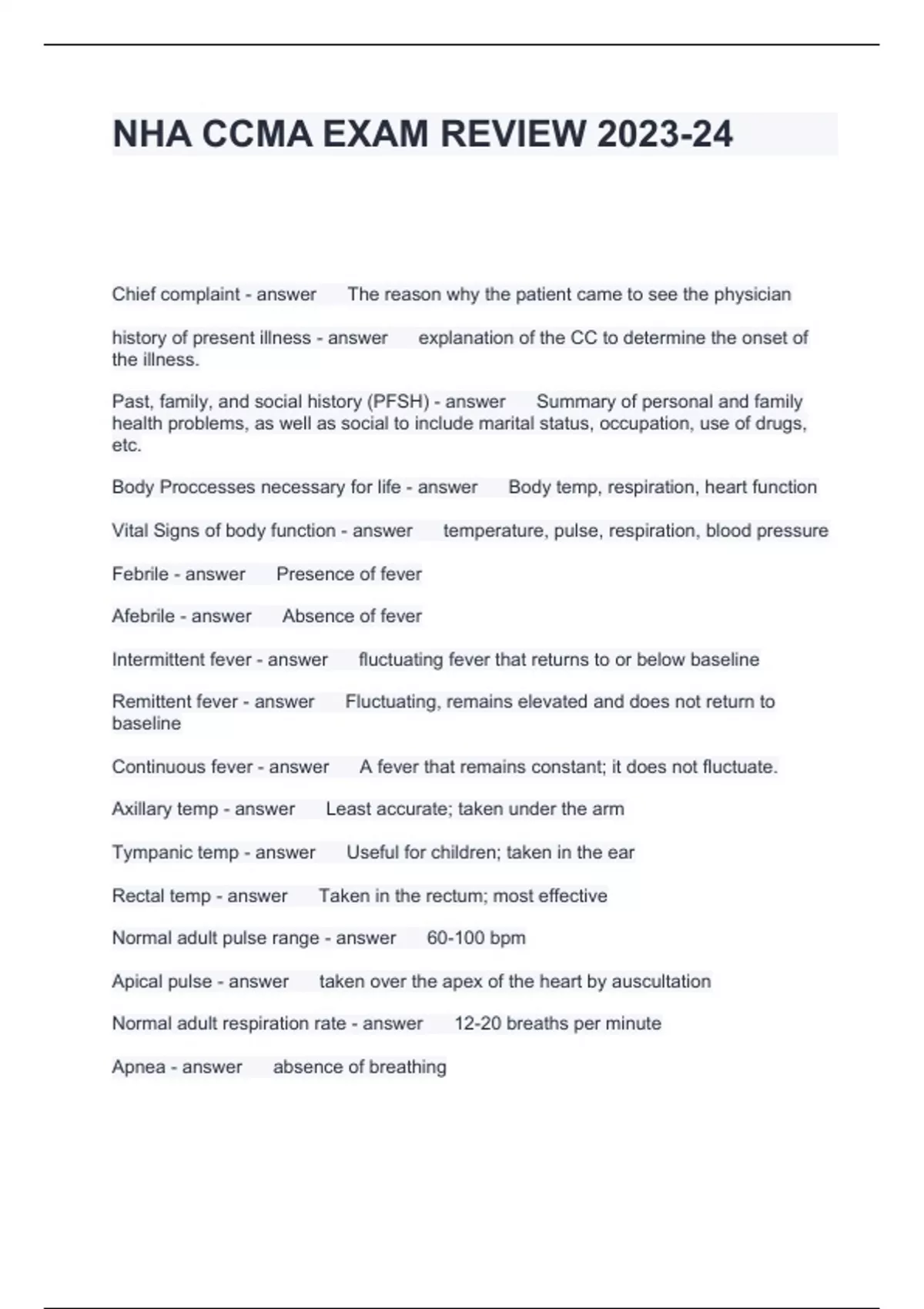 NHA CCMA EXAM REVIEW 2023-24

Chief complaint - answer The reason why the patient came to see the physician

history of present illness - answer explanation of the CC to determine the onset of the illness.

Past, family, and social history (PFSH) - answer Summary of personal and family health problems, as well as social to include marital status, occupation, use of drugs, etc.

Body Proccesses necessary for life - answer Body temp, respiration, heart function

Vital Signs of body function - answer temperature, pulse, respiration, blood pressure

Febrile - answer Presence of fever

Afebrile - answer Absence of fever

Intermittent fever - answer fluctuating fever that returns to or below baseline

Remittent fever - answer Fluctuating, remains elevated and does not return to baseline

Continuous fever - answer A fever that remains constant; it does not fluctuate.

Axillary temp - answer Least accurate; taken under the arm

Tympanic temp - answer Useful for children; taken in the ear

Rectal temp - answer Taken in the rectum; most effective

Normal adult pulse range - answer 60-100 bpm

Apical pulse - answer taken over the apex of the heart by auscultation

Normal adult respiration rate - answer 12-20 breaths per minute

Apnea - answer absence of breathing